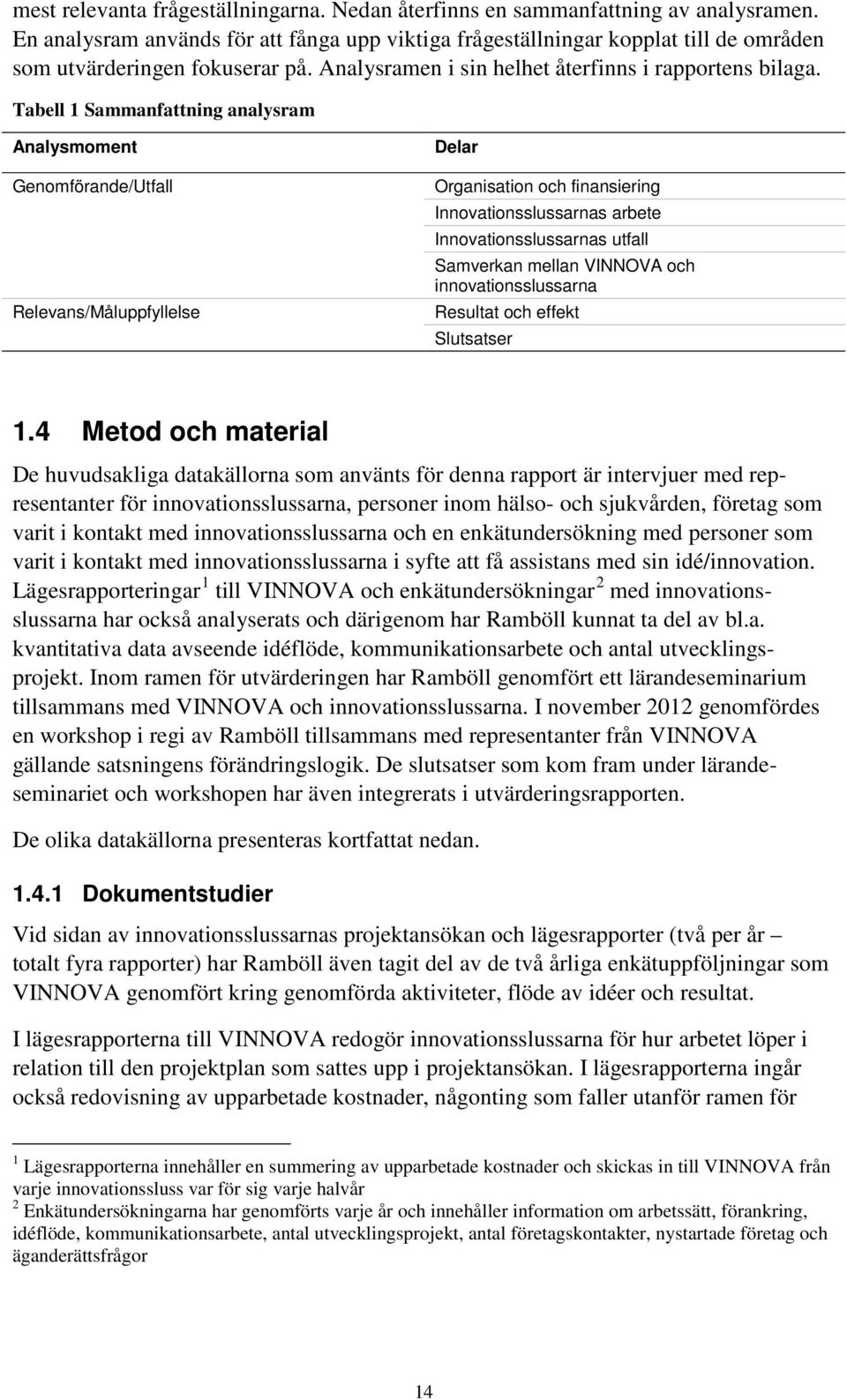 mest relevanta frågeställningarna. Nedan återfinns en sammanfattning av analysramen. En analysram används för att fånga upp viktiga frågeställningar kopplat till de områden som utvärderingen fokuserar på. Analysramen i sin helhet återfinns i rapportens bilaga.

Tabell 1 Sammanfattning analysram

| Analysmoment | Delar |
|---|---|
| Genomförande/Utfall | Organisation och finansiering |
| | Innovationsslussarnas arbete |
| | Innovationsslussarnas utfall |
| | Samverkan mellan VINNOVA och innovationsslussarna |
| Relevans/Måluppfyllelse | Resultat och effekt |
| | Slutsatser |

1.4 Metod och material

De huvudsakliga datakällorna som använts för denna rapport är intervjuer med representanter för innovationsslussarna, personer inom hälso- och sjukvården, företag som varit i kontakt med innovationsslussarna och en enkätundersökning med personer som varit i kontakt med innovationsslussarna i syfte att få assistans med sin idé/innovation. Lägesrapporteringar $^1$ till VINNOVA och enkätundersökningar $^2$ med innovationsslussarna har också analyserats och därigenom har Ramböll kunnat ta del av bl.a. kvantitativa data avseende idéflöde, kommunikationsarbete och antal utvecklingsprojekt. Inom ramen för utvärderingen har Ramböll genomfört ett lärandeseminarium tillsammans med VINNOVA och innovationsslussarna. I november 2012 genomfördes en workshop i regi av Ramböll tillsammans med representanter från VINNOVA gällande satsningens förändringslogik. De slutsatser som kom fram under lärandeseminariet och workshopen har även integrerats i utvärderingsrapporten.

De olika datakällorna presenteras kortfattat nedan.

1.4.1 Dokumentstudier

Vid sidan av innovationsslussarnas projektansökan och lägesrapporter (två per år – totalt fyra rapporter) har Ramböll även tagit del av de två årliga enkätuppföljningar som VINNOVA genomfört kring genomförda aktiviteter, flöde av idéer och resultat.

I lägesrapporterna till VINNOVA redogör innovationsslussarna för hur arbetet löper i relation till den projektplan som sattes upp i projektansökan. I lägesrapporterna ingår också redovisning av upparbetade kostnader, någonting som faller utanför ramen för

$^1$ Lägesrapporterna innehåller en summering av upparbetade kostnader och skickas in till VINNOVA från varje innovationssluss var för sig varje halvår
$^2$ Enkätundersökningarna har genomförts varje år och innehåller information om arbetssätt, förankring, idéflöde, kommunikationsarbete, antal utvecklingsprojekt, antal företagskontakter, nystartade företag och äganderättsfrågor

14